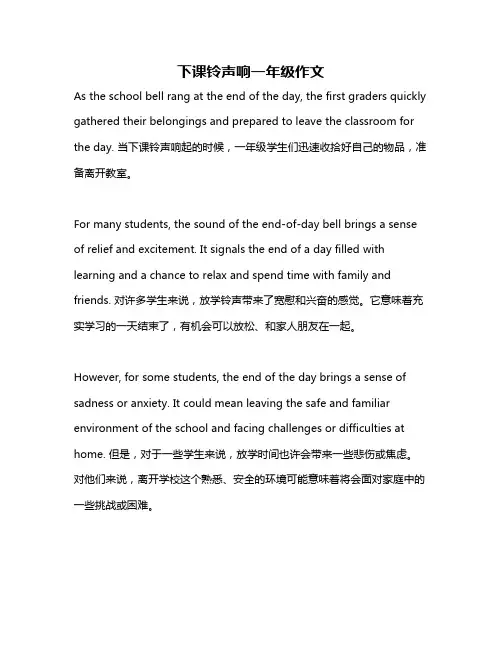 下课铃声响一年级作文

As the school bell rang at the end of the day, the first graders quickly gathered their belongings and prepared to leave the classroom for the day. 当下课铃声响起的时候，一年级学生们迅速收拾好自己的物品，准备离开教室。

For many students, the sound of the end-of-day bell brings a sense of relief and excitement. It signals the end of a day filled with learning and a chance to relax and spend time with family and friends. 对许多学生来说，放学铃声带来了宽慰和兴奋的感觉。它意味着充实学习的一天结束了，有机会可以放松、和家人朋友在一起。

However, for some students, the end of the day brings a sense of sadness or anxiety. It could mean leaving the safe and familiar environment of the school and facing challenges or difficulties at home. 但是，对于一些学生来说，放学时间也许会带来一些悲伤或焦虑。对他们来说，离开学校这个熟悉、安全的环境可能意味着将会面对家庭中的一些挑战或困难。